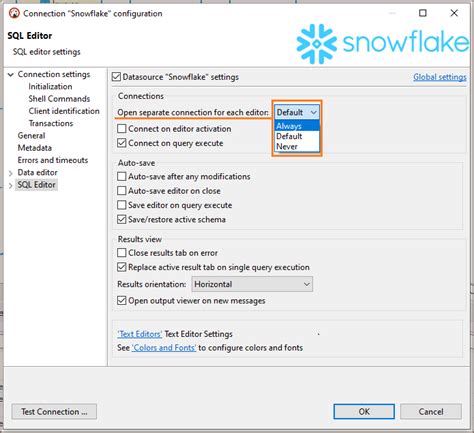 Connection "Snowflake" configuration

SQL Editor
SQL editor settings

snowflake

Connection settings
Initialization
Shell Commands
Client identification
Transactions
General
Metadata
Errors and timeouts
Data editor
SQL Editor

Datasource "Snowflake" settings
Global settings

Connections
Open separate connection for each editor: Default
Always
Default
Never
Connect on editor activation
Connect on query execute

Auto-save
Auto-save after any modifications
Auto-save editor on close
Save editor on query execute
Save/restore active schema

Results view
Close results tab on error
Replace active result tab on single query execution
Results orientation: Horizontal
Open output viewer on new messages

'Text Editors' Text Editor Settings
See 'Colors and Fonts' to configure colors and fonts

Test Connection ...
OK
Cancel